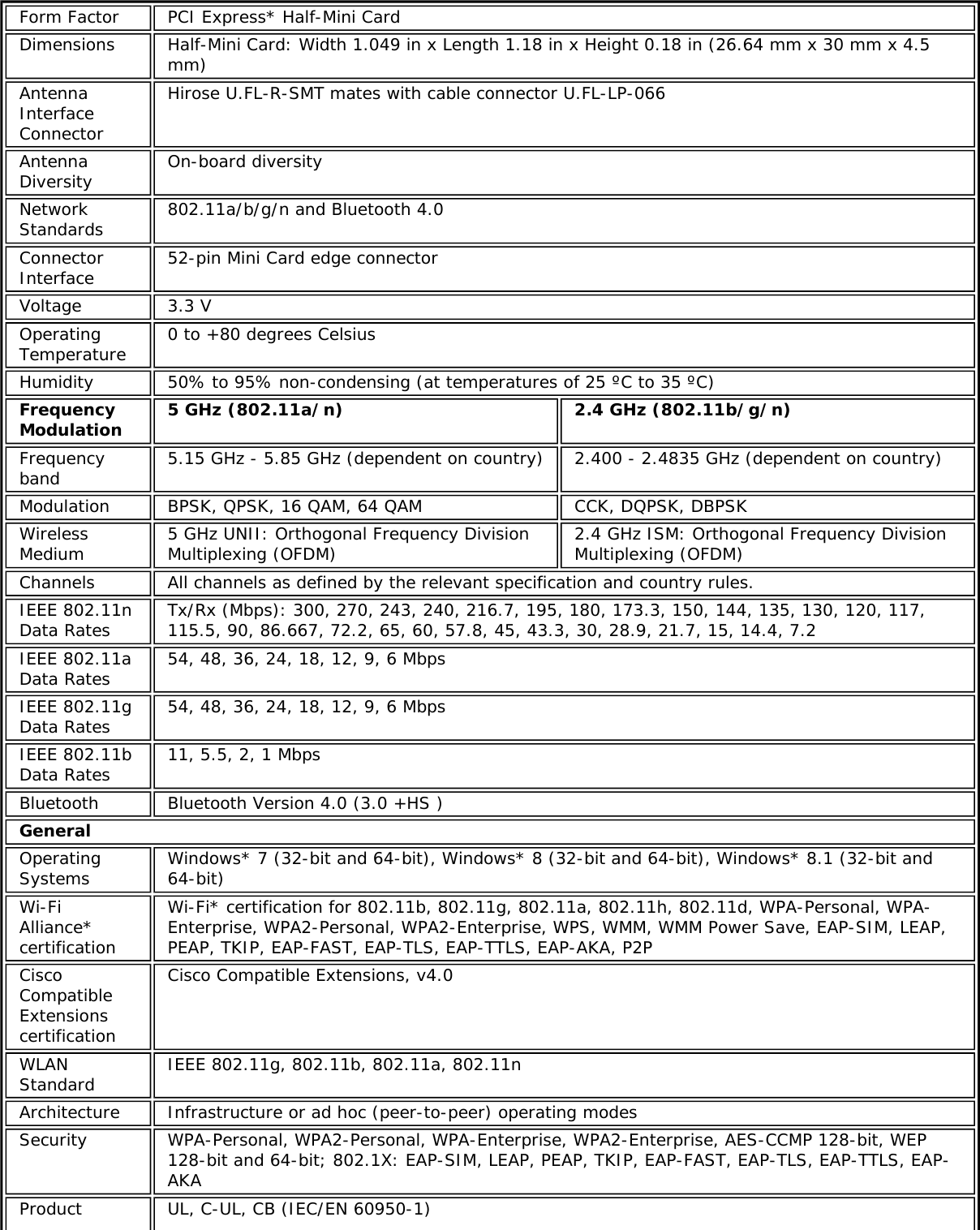 | Form Factor | PCI Express* Half-Mini Card | |
|---|---|---|
| Dimensions | Half-Mini Card: Width 1.049 in x Length 1.18 in x Height 0.18 in (26.64 mm x 30 mm x 4.5 mm) | |
| Antenna Interface Connector | Hirose U.FL-R-SMT mates with cable connector U.FL-LP-066 | |
| Antenna Diversity | On-board diversity | |
| Network Standards | 802.11a/b/g/n and Bluetooth 4.0 | |
| Connector Interface | 52-pin Mini Card edge connector | |
| Voltage | 3.3 V | |
| Operating Temperature | 0 to +80 degrees Celsius | |
| Humidity | 50% to 95% non-condensing (at temperatures of 25 ºC to 35 ºC) | |
| **Frequency Modulation** | **5 GHz (802.11a/n)** | **2.4 GHz (802.11b/g/n)** |
| Frequency band | 5.15 GHz - 5.85 GHz (dependent on country) | 2.400 - 2.4835 GHz (dependent on country) |
| Modulation | BPSK, QPSK, 16 QAM, 64 QAM | CCK, DQPSK, DBPSK |
| Wireless Medium | 5 GHz UNII: Orthogonal Frequency Division Multiplexing (OFDM) | 2.4 GHz ISM: Orthogonal Frequency Division Multiplexing (OFDM) |
| Channels | All channels as defined by the relevant specification and country rules. | |
| IEEE 802.11n Data Rates | Tx/Rx (Mbps): 300, 270, 243, 240, 216.7, 195, 180, 173.3, 150, 144, 135, 130, 120, 117, 115.5, 90, 86.667, 72.2, 65, 60, 57.8, 45, 43.3, 30, 28.9, 21.7, 15, 14.4, 7.2 | |
| IEEE 802.11a Data Rates | 54, 48, 36, 24, 18, 12, 9, 6 Mbps | |
| IEEE 802.11g Data Rates | 54, 48, 36, 24, 18, 12, 9, 6 Mbps | |
| IEEE 802.11b Data Rates | 11, 5.5, 2, 1 Mbps | |
| Bluetooth | Bluetooth Version 4.0 (3.0 +HS ) | |
| **General** | | |
| Operating Systems | Windows* 7 (32-bit and 64-bit), Windows* 8 (32-bit and 64-bit), Windows* 8.1 (32-bit and 64-bit) | |
| Wi-Fi Alliance* certification | Wi-Fi* certification for 802.11b, 802.11g, 802.11a, 802.11h, 802.11d, WPA-Personal, WPA-Enterprise, WPA2-Personal, WPA2-Enterprise, WPS, WMM, WMM Power Save, EAP-SIM, LEAP, PEAP, TKIP, EAP-FAST, EAP-TLS, EAP-TTLS, EAP-AKA, P2P | |
| Cisco Compatible Extensions certification | Cisco Compatible Extensions, v4.0 | |
| WLAN Standard | IEEE 802.11g, 802.11b, 802.11a, 802.11n | |
| Architecture | Infrastructure or ad hoc (peer-to-peer) operating modes | |
| Security | WPA-Personal, WPA2-Personal, WPA-Enterprise, WPA2-Enterprise, AES-CCMP 128-bit, WEP 128-bit and 64-bit; 802.1X: EAP-SIM, LEAP, PEAP, TKIP, EAP-FAST, EAP-TLS, EAP-TTLS, EAP-AKA | |
| Product | UL, C-UL, CB (IEC/EN 60950-1) | |